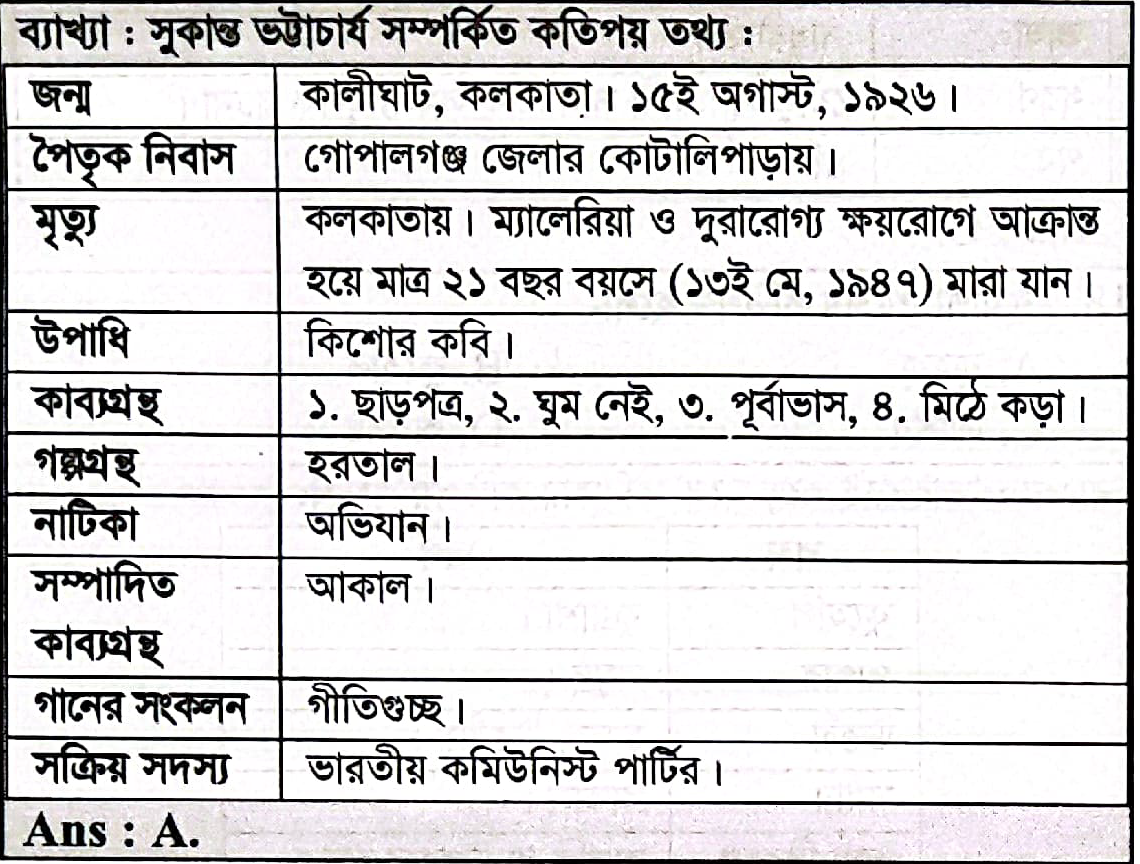 ব্যাখ্যা : সুকান্ত ভট্টাচার্য সম্পর্কিত কতিপয় তথ্য :

| জন্ম | কালীঘাট, কলকাতা। ১৫ই অগাস্ট, ১৯২৬। |
|---|---|
| পৈতৃক নিবাস | গোপালগঞ্জ জেলার কোটালিপাড়ায়। |
| মৃত্যু | কলকাতায়। ম্যালেরিয়া ও দুরারোগ্য ক্ষয়রোগে আক্রান্ত হয়ে মাত্র ২১ বছর বয়সে (১৩ই মে, ১৯৪৭) মারা যান। |
| উপাধি | কিশোর কবি। |
| কাব্যগ্রন্থ | ১. ছাড়পত্র, ২. ঘুম নেই, ৩. পূর্বাভাস, ৪. মিঠে কড়া। |
| গল্পগ্রন্থ | হরতাল। |
| নাটিকা | অভিযান। |
| সম্পাদিত কাব্যগ্রন্থ | আকাল। |
| গানের সংকলন | গীতিগুচ্ছ। |
| সক্রিয় সদস্য | ভারতীয় কমিউনিস্ট পার্টির। |

Ans : A.